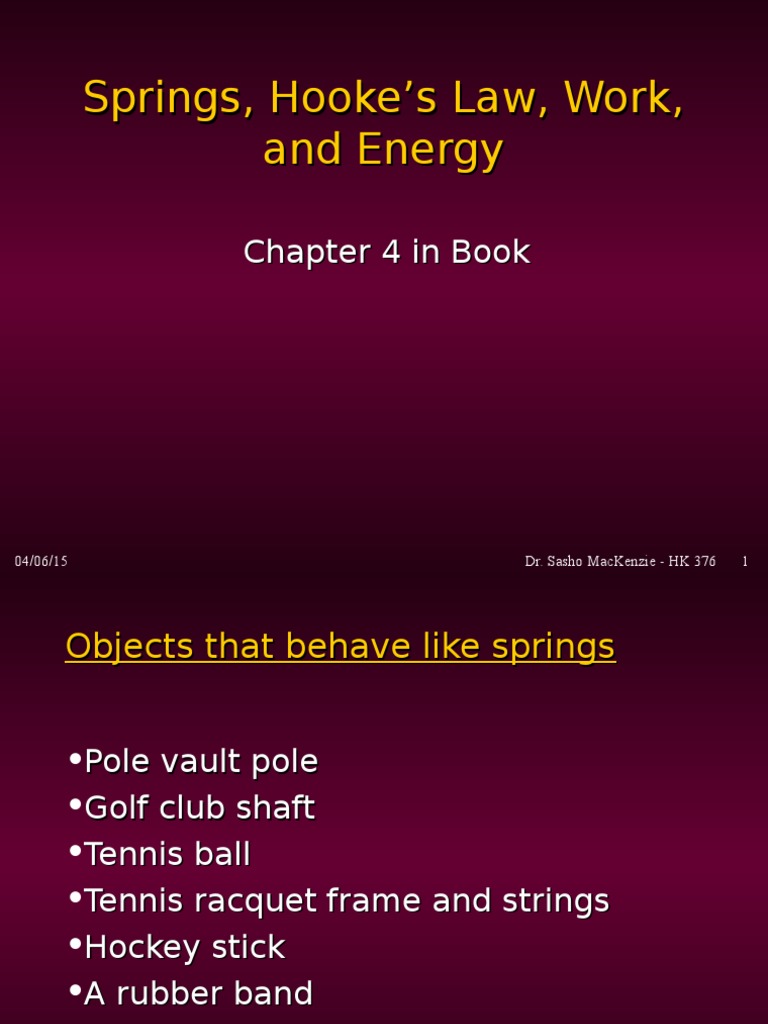 Springs, Hooke’s Law, Work, and Energy

Chapter 4 in Book

04/06/15

Dr. Sasho MacKenzie - HK 376

1

Objects that behave like springs

•Pole vault pole
•Golf club shaft
•Tennis ball
•Tennis racquet frame and strings
•Hockey stick
•A rubber band